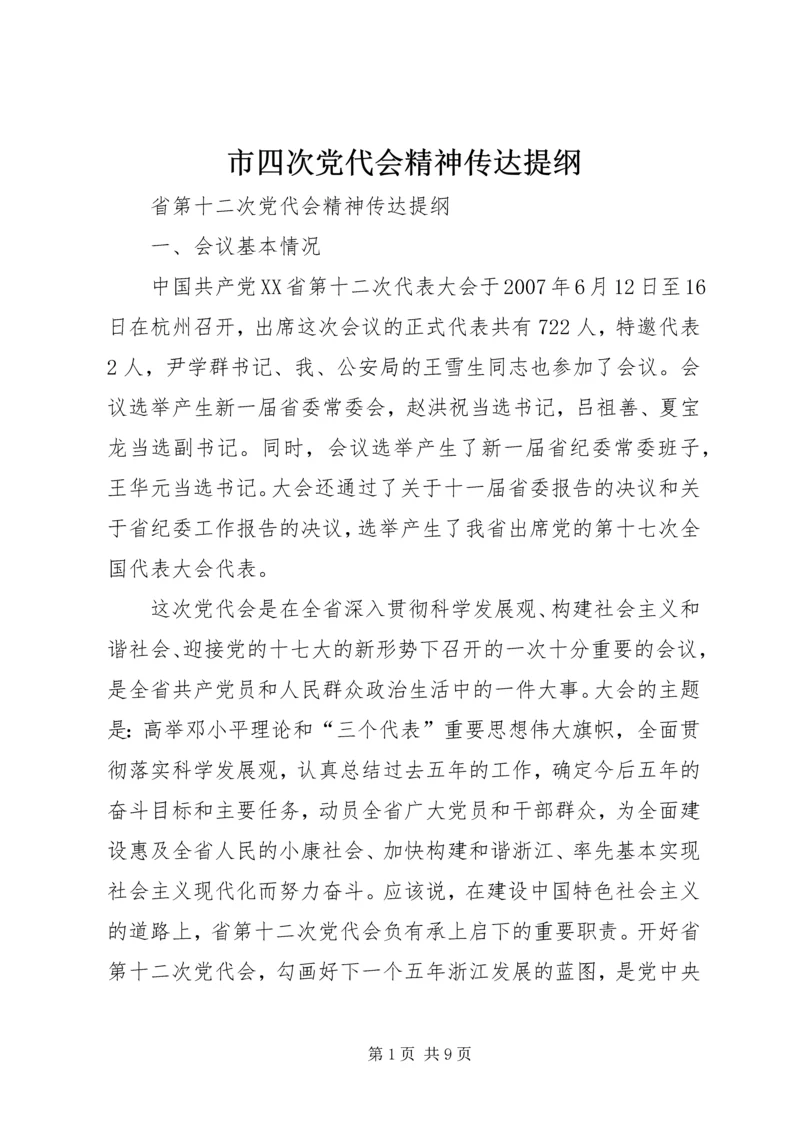 市四次党代会精神传达提纲

省第十二次党代会精神传达提纲

一、会议基本情况

中国共产党XX省第十二次代表大会于2007年6月12日至16日在杭州召开，出席这次会议的正式代表共有722人，特邀代表2人，尹学群书记、我、公安局的王雪生同志也参加了会议。会议选举产生新一届省委常委会，赵洪祝当选书记，吕祖善、夏宝龙当选副书记。同时，会议选举产生了新一届省纪委常委班子，王华元当选书记。大会还通过了关于十一届省委报告的决议和关于省纪委工作报告的决议，选举产生了我省出席党的第十七次全国代表大会代表。

这次党代会是在全省深入贯彻科学发展观、构建社会主义和谐社会、迎接党的十七大的新形势下召开的一次十分重要的会议，是全省共产党员和人民群众政治生活中的一件大事。大会的主题是：高举邓小平理论和“三个代表”重要思想伟大旗帜，全面贯彻落实科学发展观，认真总结过去五年的工作，确定今后五年的奋斗目标和主要任务，动员全省广大党员和干部群众，为全面建设惠及全省人民的小康社会、加快构建和谐浙江、率先基本实现社会主义现代化而努力奋斗。应该说，在建设中国特色社会主义的道路上，省第十二次党代会负有承上启下的重要职责。开好省第十二次党代会，勾画好下一个五年浙江发展的蓝图，是党中央

第1页 共9页